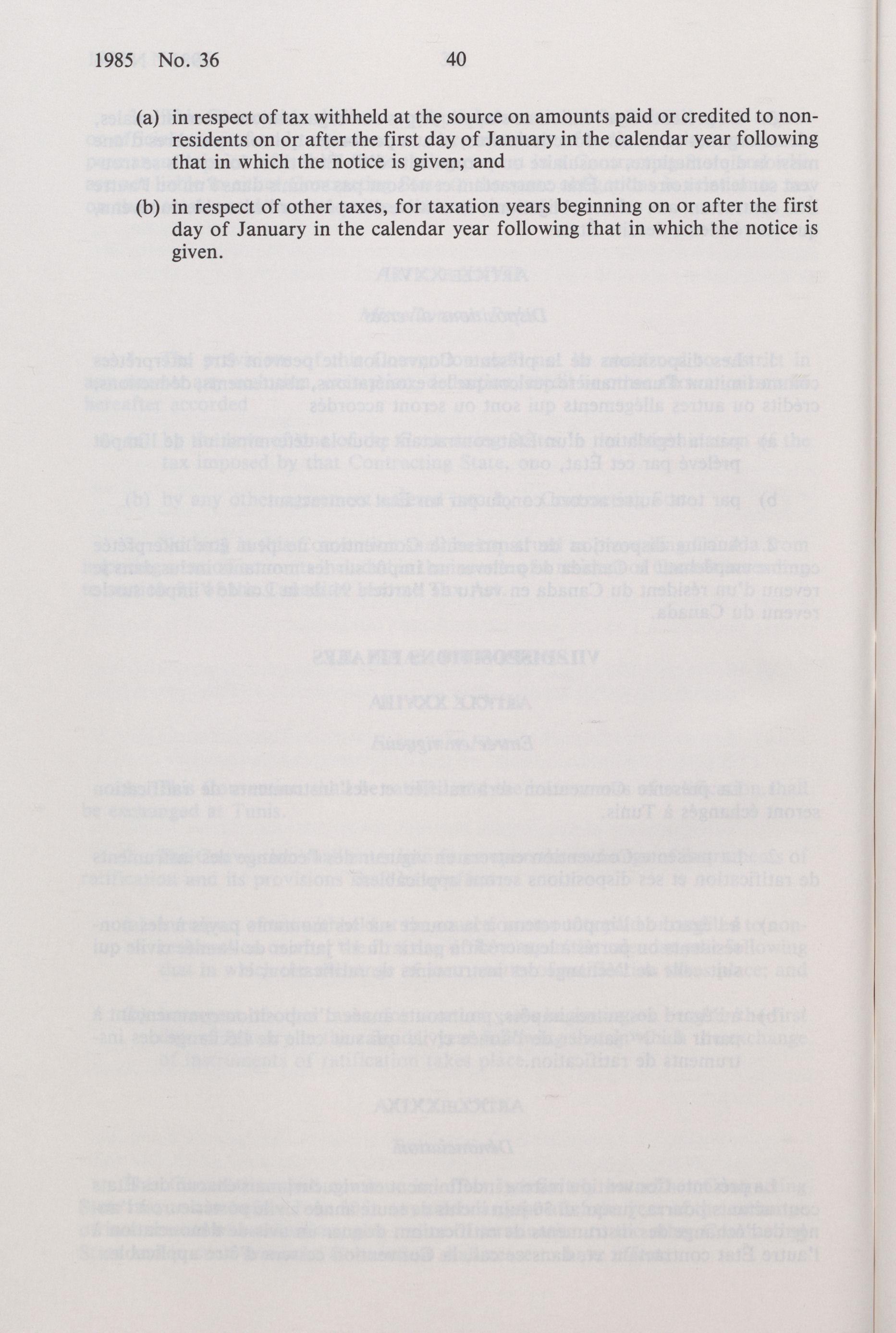 1985 No. 36 40

(a) in respect of tax withheld at the source on amounts paid or credited to non-residents on or after the first day of January in the calendar year following that in which the notice is given; and

(b) in respect of other taxes, for taxation years beginning on or after the first day of January in the calendar year following that in which the notice is given.